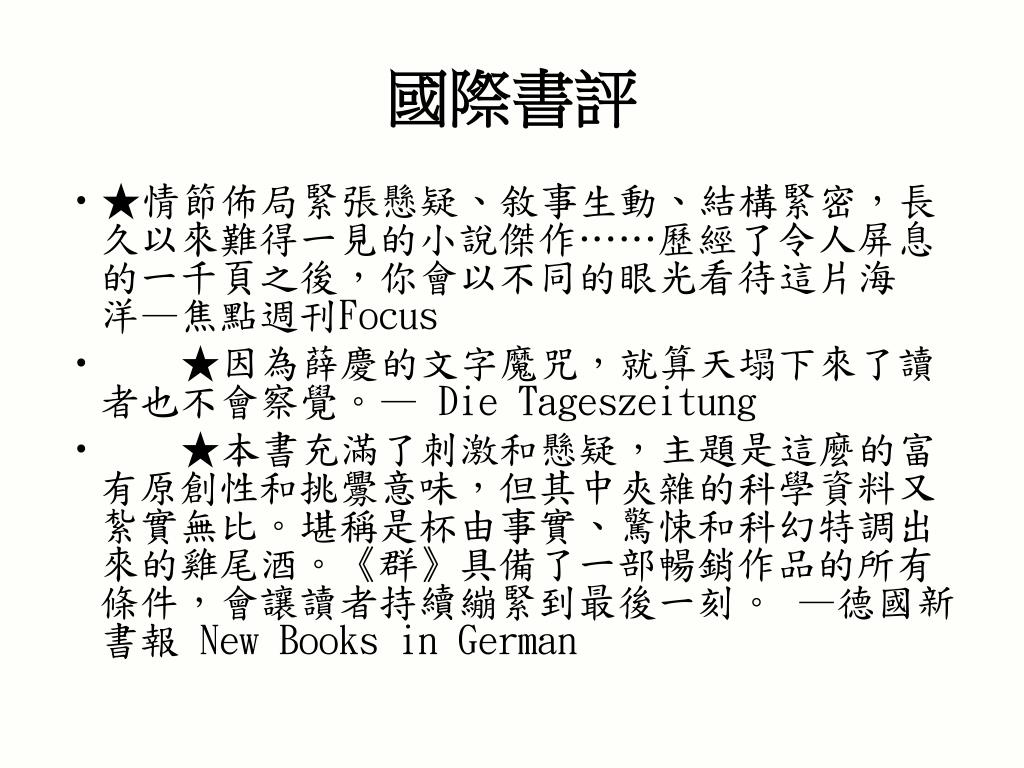 國際書評

• ★情節佈局緊張懸疑、敘事生動、結構緊密，長久以來難得一見的小說傑作……歷經了令人屏息的一千頁之後，你會以不同的眼光看待這片海洋—焦點週刊Focus

• ★因為薛慶的文字魔咒，就算天塌下來了讀者也不會察覺。— Die Tageszeitung

• ★本書充滿了刺激和懸疑，主題是這麼的富有原創性和挑釁意味，但其中夾雜的科學資料又紮實無比。堪稱是杯由事實、驚悚和科幻特調出來的雞尾酒。《群》具備了一部暢銷作品的所有條件，會讓讀者持續繃緊到最後一刻。 —德國新書報 New Books in German